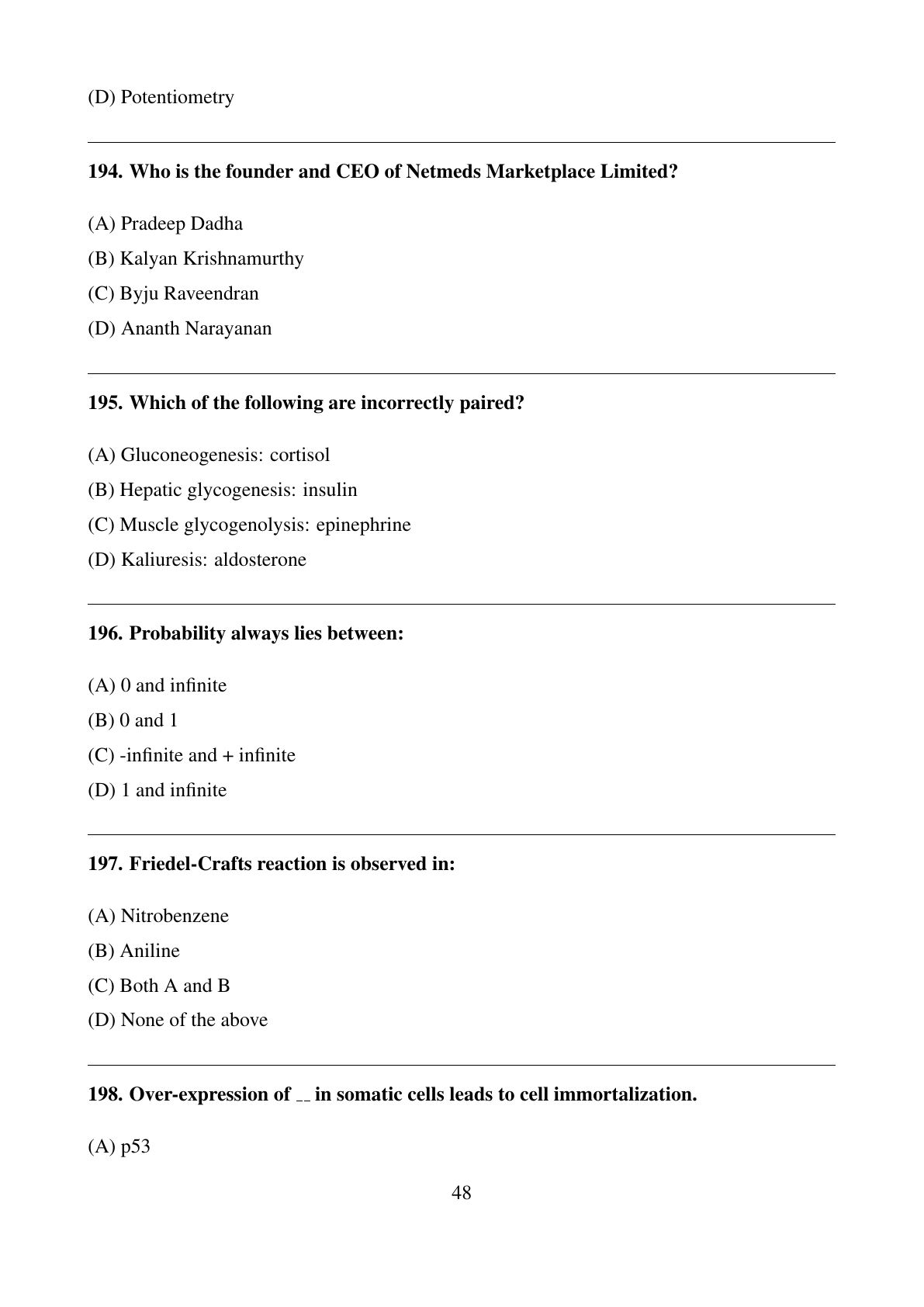 (D) Potentiometry

194. Who is the founder and CEO of Netmeds Marketplace Limited?

(A) Pradeep Dadha

(B) Kalyan Krishnamurthy

(C) Byju Raveendran

(D) Ananth Narayanan

195. Which of the following are incorrectly paired?

(A) Gluconeogenesis: cortisol

(B) Hepatic glycogenesis: insulin

(C) Muscle glycogenolysis: epinephrine

(D) Kaliuresis: aldosterone

196. Probability always lies between:

(A) 0 and infinite

(B) 0 and 1

(C) -infinite and + infinite

(D) 1 and infinite

197. Friedel-Crafts reaction is observed in:

(A) Nitrobenzene

(B) Aniline

(C) Both A and B

(D) None of the above

198. Over-expression of __ in somatic cells leads to cell immortalization.

(A) p53

48